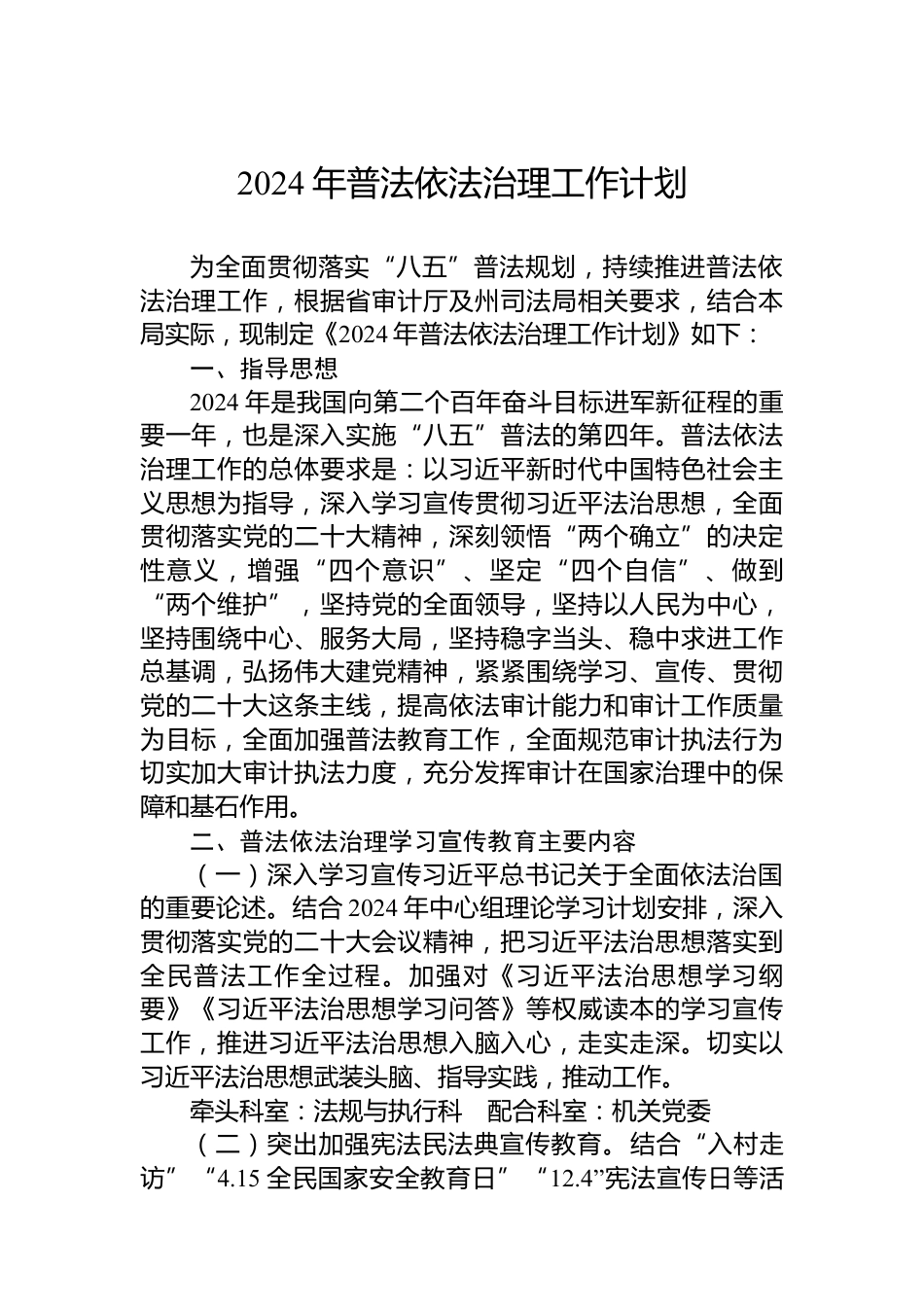 2024年普法依法治理工作计划

为全面贯彻落实“八五”普法规划，持续推进普法依法治理工作，根据省审计厅及州司法局相关要求，结合本局实际，现制定《2024年普法依法治理工作计划》如下：

一、指导思想

2024年是我国向第二个百年奋斗目标进军新征程的重要一年，也是深入实施“八五”普法的第四年。普法依法治理工作的总体要求是：以习近平新时代中国特色社会主义思想为指导，深入学习宣传贯彻习近平法治思想，全面贯彻落实党的二十大精神，深刻领悟“两个确立”的决定性意义，增强“四个意识”、坚定“四个自信”、做到“两个维护”，坚持党的全面领导，坚持以人民为中心，坚持围绕中心、服务大局，坚持稳字当头、稳中求进工作总基调，弘扬伟大建党精神，紧紧围绕学习、宣传、贯彻党的二十大这条主线，提高依法审计能力和审计工作质量为目标，全面加强普法教育工作，全面规范审计执法行为切实加大审计执法力度，充分发挥审计在国家治理中的保障和基石作用。

二、普法依法治理学习宣传教育主要内容

（一）深入学习宣传习近平总书记关于全面依法治国的重要论述。结合2024年中心组理论学习计划安排，深入贯彻落实党的二十大会议精神，把习近平法治思想落实到全民普法工作全过程。加强对《习近平法治思想学习纲要》《习近平法治思想学习问答》等权威读本的学习宣传工作，推进习近平法治思想入脑入心，走实走深。切实以习近平法治思想武装头脑、指导实践，推动工作。

牵头科室：法规与执行科　配合科室：机关党委

（二）突出加强宪法民法典宣传教育。结合“入村走访”“4.15全民国家安全教育日”“12.4”宪法宣传日等活